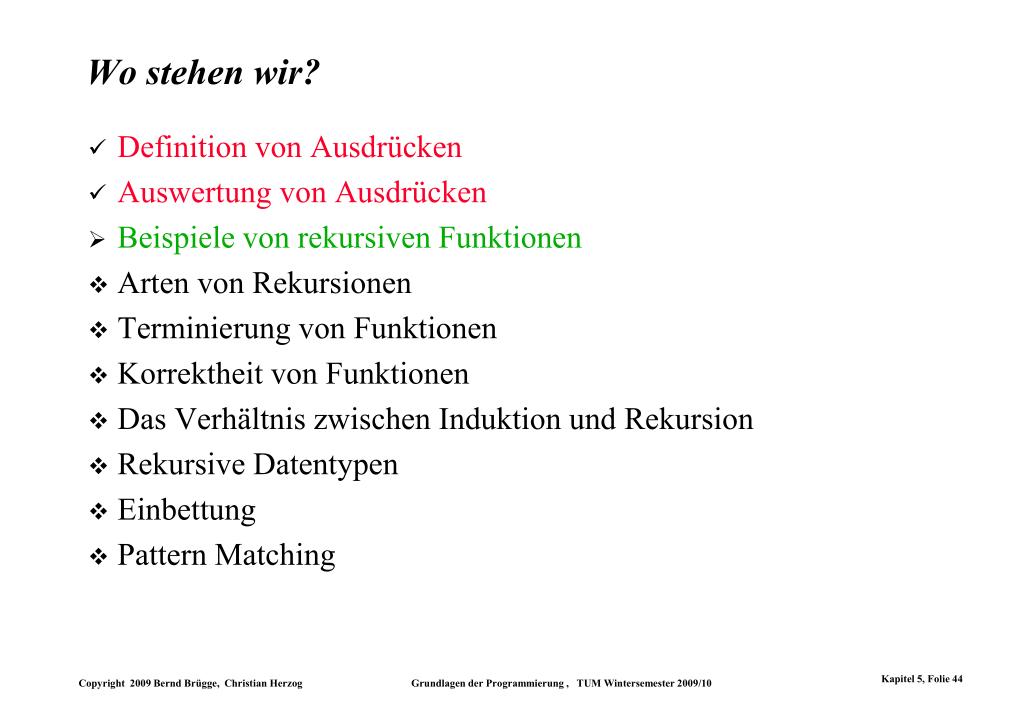 Wo stehen wir?

✓ Definition von Ausdrücken
✓ Auswertung von Ausdrücken
➢ Beispiele von rekursiven Funktionen
❖ Arten von Rekursionen
❖ Terminierung von Funktionen
❖ Korrektheit von Funktionen
❖ Das Verhältnis zwischen Induktion und Rekursion
❖ Rekursive Datentypen
❖ Einbettung
❖ Pattern Matching

Copyright 2009 Bernd Brügge, Christian Herzog Grundlagen der Programmierung , TUM Wintersemester 2009/10 Kapitel 5, Folie 44